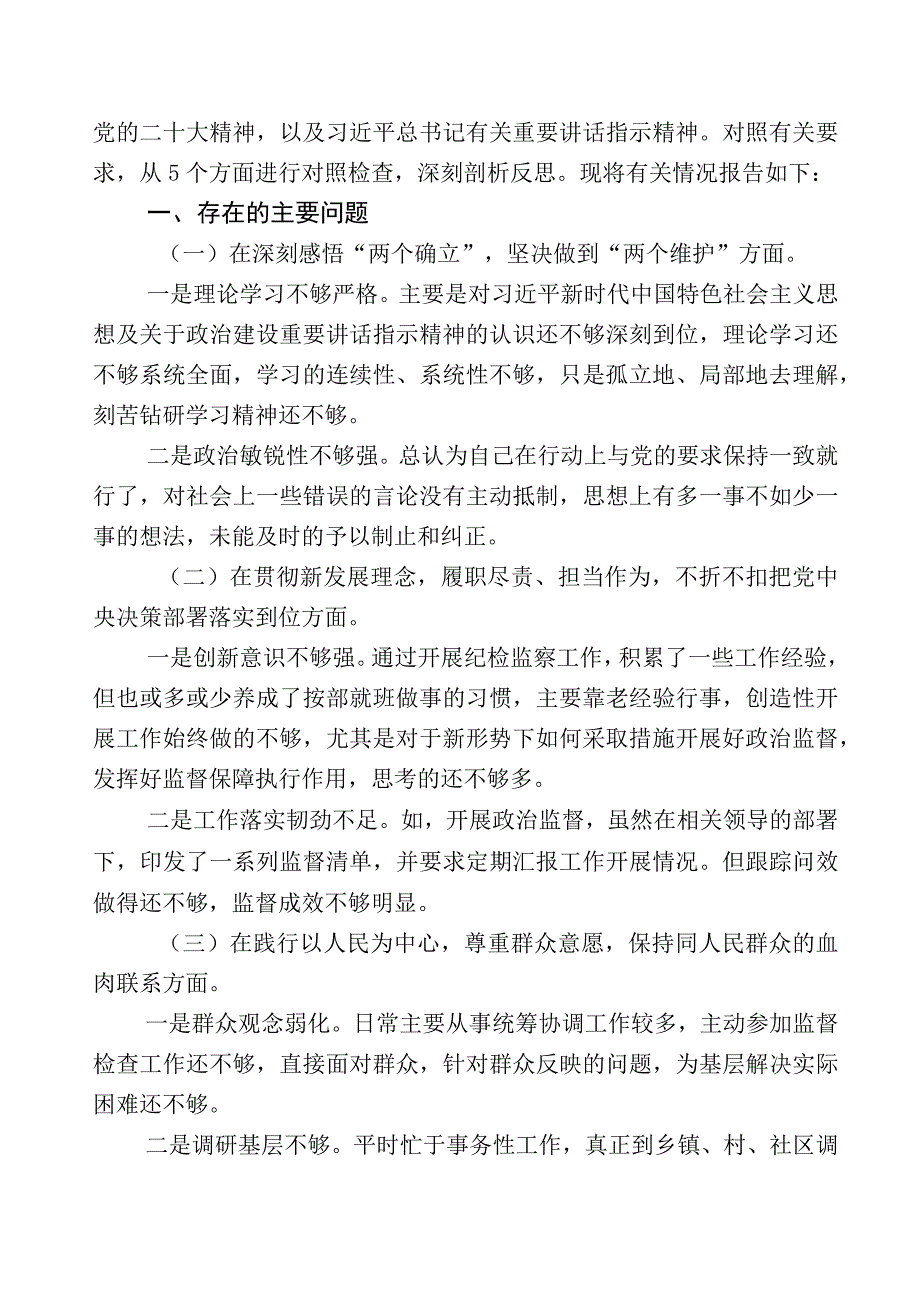 党的二十大精神，以及习近平总书记有关重要讲话指示精神。对照有关要求，从5个方面进行对照检查，深刻剖析反思。现将有关情况报告如下：

一、存在的主要问题

（一）在深刻感悟“两个确立”，坚决做到“两个维护”方面。

一是理论学习不够严格。主要是对习近平新时代中国特色社会主义思想及关于政治建设重要讲话指示精神的认识还不够深刻到位，理论学习还不够系统全面，学习的连续性、系统性不够，只是孤立地、局部地去理解，刻苦钻研学习精神还不够。

二是政治敏锐性不够强。总认为自己在行动上与党的要求保持一致就行了，对社会上一些错误的言论没有主动抵制，思想上有多一事不如少一事的想法，未能及时的予以制止和纠正。

（二）在贯彻新发展理念，履职尽责、担当作为，不折不扣把党中央决策部署落实到位方面。

一是创新意识不够强。通过开展纪检监察工作，积累了一些工作经验，但也或多或少养成了按部就班做事的习惯，主要靠老经验行事，创造性开展工作始终做的不够，尤其是对于新形势下如何采取措施开展好政治监督，发挥好监督保障执行作用，思考的还不够多。

二是工作落实韧劲不足。如，开展政治监督，虽然在相关领导的部署下，印发了一系列监督清单，并要求定期汇报工作开展情况。但跟踪问效做得还不够，监督成效不够明显。

（三）在践行以人民为中心，尊重群众意愿，保持同人民群众的血肉联系方面。

一是群众观念弱化。日常主要从事统筹协调工作较多，主动参加监督检查工作还不够，直接面对群众，针对群众反映的问题，为基层解决实际困难还不够。

二是调研基层不够。平时忙于事务性工作，真正到乡镇、村、社区调